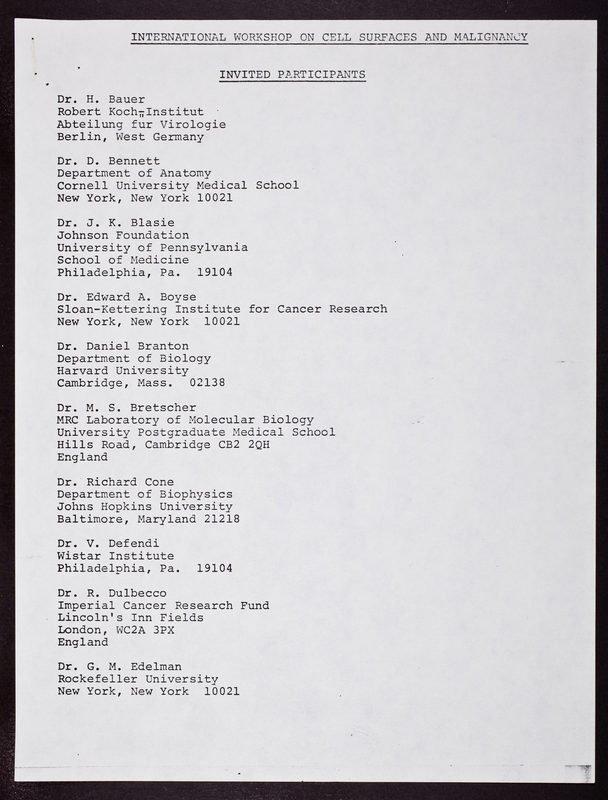 INTERNATIONAL WORKSHOP ON CELL SURFACES AND MALIGNANCY

INVITED PARTICIPANTS

Dr. H. Bauer
Robert Koch-Institut
Abteilung fur Virologie
Berlin, West Germany

Dr. D. Bennett
Department of Anatomy
Cornell University Medical School
New York, New York 10021

Dr. J. K. Blasie
Johnson Foundation
University of Pennsylvania
School of Medicine
Philadelphia, Pa. 19104

Dr. Edward A. Boyse
Sloan-Kettering Institute for Cancer Research
New York, New York 10021

Dr. Daniel Branton
Department of Biology
Harvard University
Cambridge, Mass. 02138

Dr. M. S. Bretscher
MRC Laboratory of Molecular Biology
University Postgraduate Medical School
Hills Road, Cambridge CB2 2QH
England

Dr. Richard Cone
Department of Biophysics
Johns Hopkins University
Baltimore, Maryland 21218

Dr. V. Defendi
Wistar Institute
Philadelphia, Pa. 19104

Dr. R. Dulbecco
Imperial Cancer Research Fund
Lincoln's Inn Fields
London, WC2A 3PX
England

Dr. G. M. Edelman
Rockefeller University
New York, New York 10021